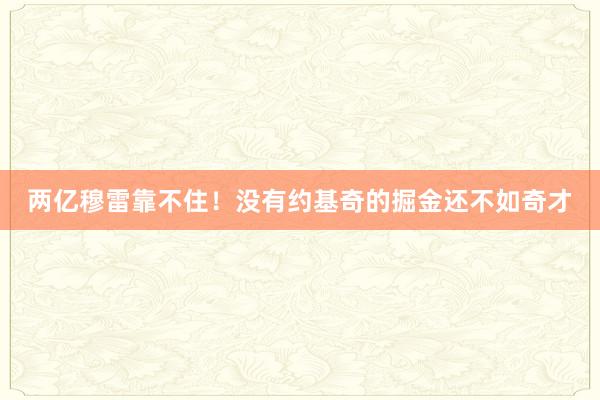 两亿穆雷靠不住！没有约基奇的掘金还不如奇才